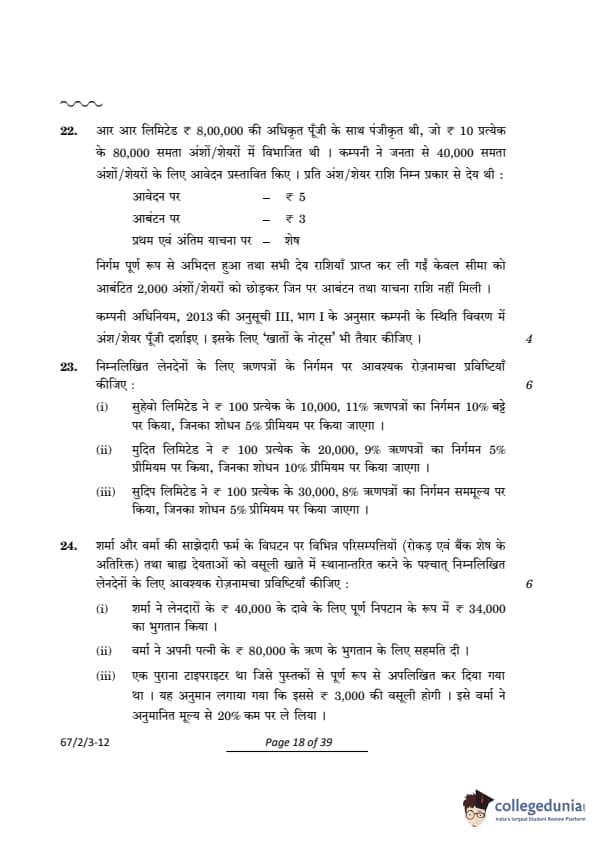 22. आर आर लिमिटेड ₹ 8,00,000 की अधिकृत पूँजी के साथ पंजीकृत थी, जो ₹ 10 प्रत्येक के 80,000 समता अंशों/शेयरों में विभाजित थी । कम्पनी ने जनता से 40,000 समता अंशों/शेयरों के लिए आवेदन प्रस्तावित किए । प्रति अंश/शेयर राशि निम्न प्रकार से देय थी :

आवेदन पर – ₹ 5
आबंटन पर – ₹ 3
प्रथम एवं अंतिम याचना पर – शेष

निर्गम पूर्ण रूप से अभिदत्त हुआ तथा सभी देय राशियाँ प्राप्त कर ली गईं केवल सीमा को आबंटित 2,000 अंशों/शेयरों को छोड़कर जिन पर आबंटन तथा याचना राशि नहीं मिली ।

कम्पनी अधिनियम, 2013 की अनुसूची III, भाग I के अनुसार कम्पनी के स्थिति विवरण में अंश/शेयर पूँजी दर्शाइए । इसके लिए 'खातों के नोट्स' भी तैयार कीजिए । 4

23. निम्नलिखित लेनदेनों के लिए ऋणपत्रों के निर्गमन पर आवश्यक रोज़नामचा प्रविष्टियाँ कीजिए : 6

(i) सुहेबो लिमिटेड ने ₹ 100 प्रत्येक के 10,000, 11% ऋणपत्रों का निर्गमन 10% बट्टे पर किया, जिनका शोधन 5% प्रीमियम पर किया जाएगा ।

(ii) मुदित लिमिटेड ने ₹ 100 प्रत्येक के 20,000, 9% ऋणपत्रों का निर्गमन 5% प्रीमियम पर किया, जिनका शोधन 10% प्रीमियम पर किया जाएगा ।

(iii) सुदिप लिमिटेड ने ₹ 100 प्रत्येक के 30,000, 8% ऋणपत्रों का निर्गमन सममूल्य पर किया, जिनका शोधन 5% प्रीमियम पर किया जाएगा ।

24. शर्मा और वर्मा की साझेदारी फर्म के विघटन पर विभिन्न परिसम्पत्तियों (रोकड़ एवं बैंक शेष के अतिरिक्त) तथा बाह्य देयताओं को वसूली खाते में स्थानान्तरित करने के पश्चात् निम्नलिखित लेनदेनों के लिए आवश्यक रोज़नामचा प्रविष्टियाँ कीजिए : 6

(i) शर्मा ने लेनदारों के ₹ 40,000 के दावे के लिए पूर्ण निपटान के रूप में ₹ 34,000 का भुगतान किया ।

(ii) वर्मा ने अपनी पत्नी के ₹ 80,000 के ऋण के भुगतान के लिए सहमति दी ।

(iii) एक पुराना टाइपराइटर था जिसे पुस्तकों से पूर्ण रूप से अपलिखित कर दिया गया था । यह अनुमान लगाया गया कि इससे ₹ 3,000 की वसूली होगी । इसे वर्मा ने अनुमानित मूल्य से 20% कम पर ले लिया ।

67/2/3-12 Page 18 of 39

collegedunia
India's largest Student Review Platform